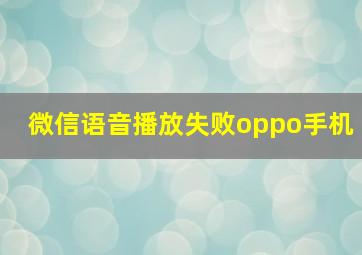 微信语音播放失败oppo手机